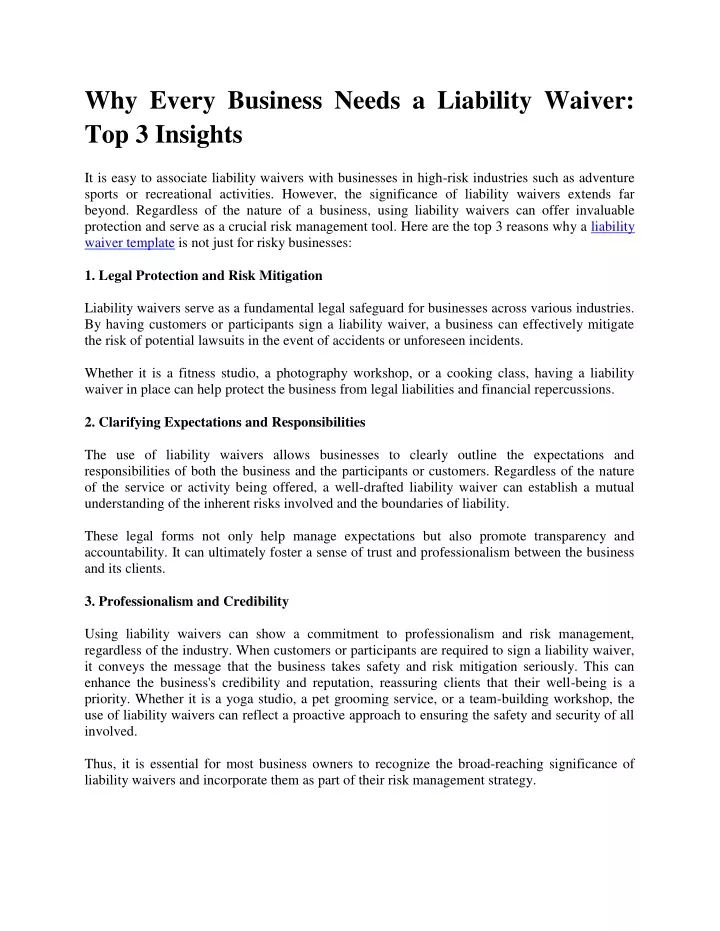 Why Every Business Needs a Liability Waiver: Top 3 Insights

It is easy to associate liability waivers with businesses in high-risk industries such as adventure sports or recreational activities. However, the significance of liability waivers extends far beyond. Regardless of the nature of a business, using liability waivers can offer invaluable protection and serve as a crucial risk management tool. Here are the top 3 reasons why a liability waiver template is not just for risky businesses:

1. Legal Protection and Risk Mitigation

Liability waivers serve as a fundamental legal safeguard for businesses across various industries. By having customers or participants sign a liability waiver, a business can effectively mitigate the risk of potential lawsuits in the event of accidents or unforeseen incidents.

Whether it is a fitness studio, a photography workshop, or a cooking class, having a liability waiver in place can help protect the business from legal liabilities and financial repercussions.

2. Clarifying Expectations and Responsibilities

The use of liability waivers allows businesses to clearly outline the expectations and responsibilities of both the business and the participants or customers. Regardless of the nature of the service or activity being offered, a well-drafted liability waiver can establish a mutual understanding of the inherent risks involved and the boundaries of liability.

These legal forms not only help manage expectations but also promote transparency and accountability. It can ultimately foster a sense of trust and professionalism between the business and its clients.

3. Professionalism and Credibility

Using liability waivers can show a commitment to professionalism and risk management, regardless of the industry. When customers or participants are required to sign a liability waiver, it conveys the message that the business takes safety and risk mitigation seriously. This can enhance the business's credibility and reputation, reassuring clients that their well-being is a priority. Whether it is a yoga studio, a pet grooming service, or a team-building workshop, the use of liability waivers can reflect a proactive approach to ensuring the safety and security of all involved.

Thus, it is essential for most business owners to recognize the broad-reaching significance of liability waivers and incorporate them as part of their risk management strategy.